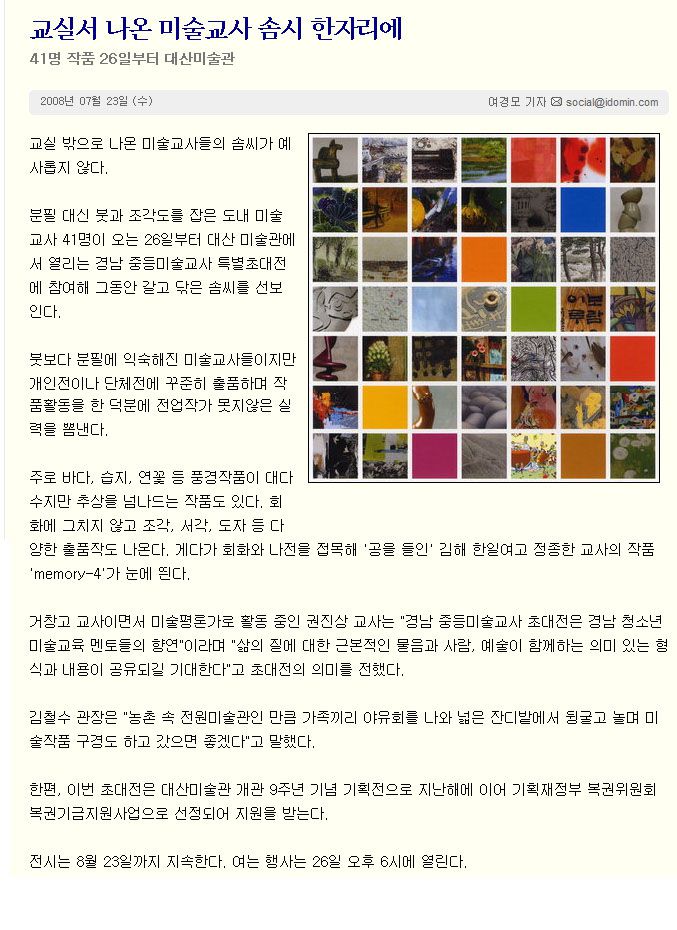 교실서 나온 미술교사 솜시 한자리에

41명 작품 26일부터 대산미술관

2008년 07월 23일 (수)

여경모 기자 social@idomin.com

교실 밖으로 나온 미술교사들의 솜씨가 예사롭지 않다.

분필 대신 붓과 조각도를 잡은 도내 미술교사 41명이 오는 26일부터 대산 미술관에서 열리는 경남 중등미술교사 특별초대전에 참여해 그동안 갈고 닦은 솜씨를 선보인다.

붓보다 분필에 익숙해진 미술교사들이지만 개인전이나 단체전에 꾸준히 출품하며 작품활동을 한 덕분에 전업작가 못지않은 실력을 뽐낸다.

주로 바다, 습지, 연꽃 등 풍경작품이 대다수지만 추상을 넘나드는 작품도 있다. 회화에 그치지 않고 조각, 서각, 도자 등 다양한 출품작도 나온다. 게다가 회화와 나전을 접목해 '공을 들인' 김해 한일여고 정종한 교사의 작품 'memory-4'가 눈에 띈다.

거창고 교사이면서 미술평론가로 활동 중인 권진상 교사는 "경남 중등미술교사 초대전은 경남 청소년 미술교육 멘토들의 향연"이라며 "삶의 질에 대한 근본적인 물음과 사람, 예술이 함께하는 의미 있는 형식과 내용이 공유되길 기대한다"고 초대전의 의미를 전했다.

김철수 관장은 "농촌 속 전원미술관인 만큼 가족끼리 야유회를 나와 넓은 잔디밭에서 뒹굴고 놀며 미술작품 구경도 하고 갔으면 좋겠다"고 말했다.

한편, 이번 초대전은 대산미술관 개관 9주년 기념 기획전으로 지난해에 이어 기획재정부 복권위원회 복권기금지원사업으로 선정되어 지원을 받는다.

전시는 8월 23일까지 지속한다. 여는 행사는 26일 오후 6시에 열린다.